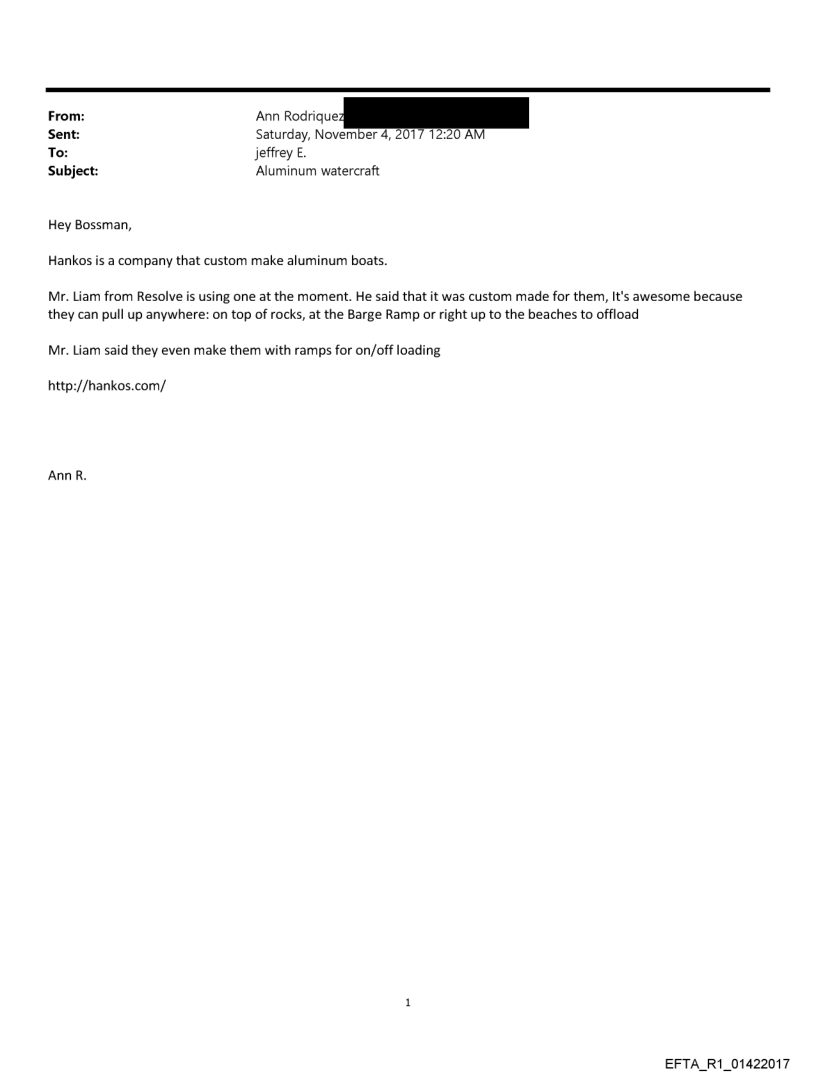 From: Ann Rodriquez
Sent: Saturday, November 4, 2017 12:20 AM
To: jeffrey E.
Subject: Aluminum watercraft

Hey Bossman,

Hankos is a company that custom make aluminum boats.

Mr. Liam from Resolve is using one at the moment. He said that it was custom made for them, It's awesome because they can pull up anywhere: on top of rocks, at the Barge Ramp or right up to the beaches to offload

Mr. Liam said they even make them with ramps for on/off loading

http://hankos.com/

Ann R.

1

EFTA_R1_01422017